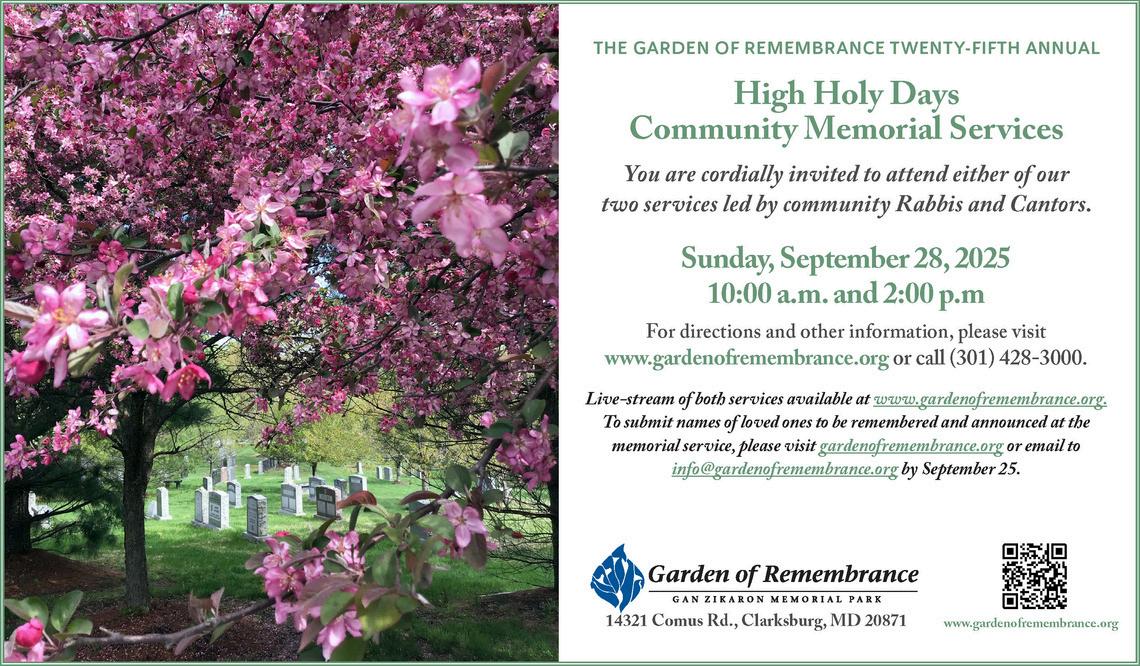 THE GARDEN OF REMEMBRANCE TWENTY-FIFTH ANNUAL

High Holy Days
Community Memorial Services

You are cordially invited to attend either of our two services led by community Rabbis and Cantors.

Sunday, September 28, 2025
10:00 a.m. and 2:00 p.m

For directions and other information, please visit www.gardenofremembrance.org or call (301) 428-3000.

Live-stream of both services available at www.gardenofremembrance.org. To submit names of loved ones to be remembered and announced at the memorial service, please visit gardenofremembrance.org or email to info@gardenofremembrance.org by September 25.

Garden of Remembrance
GAN ZIKARON MEMORIAL PARK
14321 Comus Rd., Clarksburg, MD 20871

www.gardenofremembrance.org